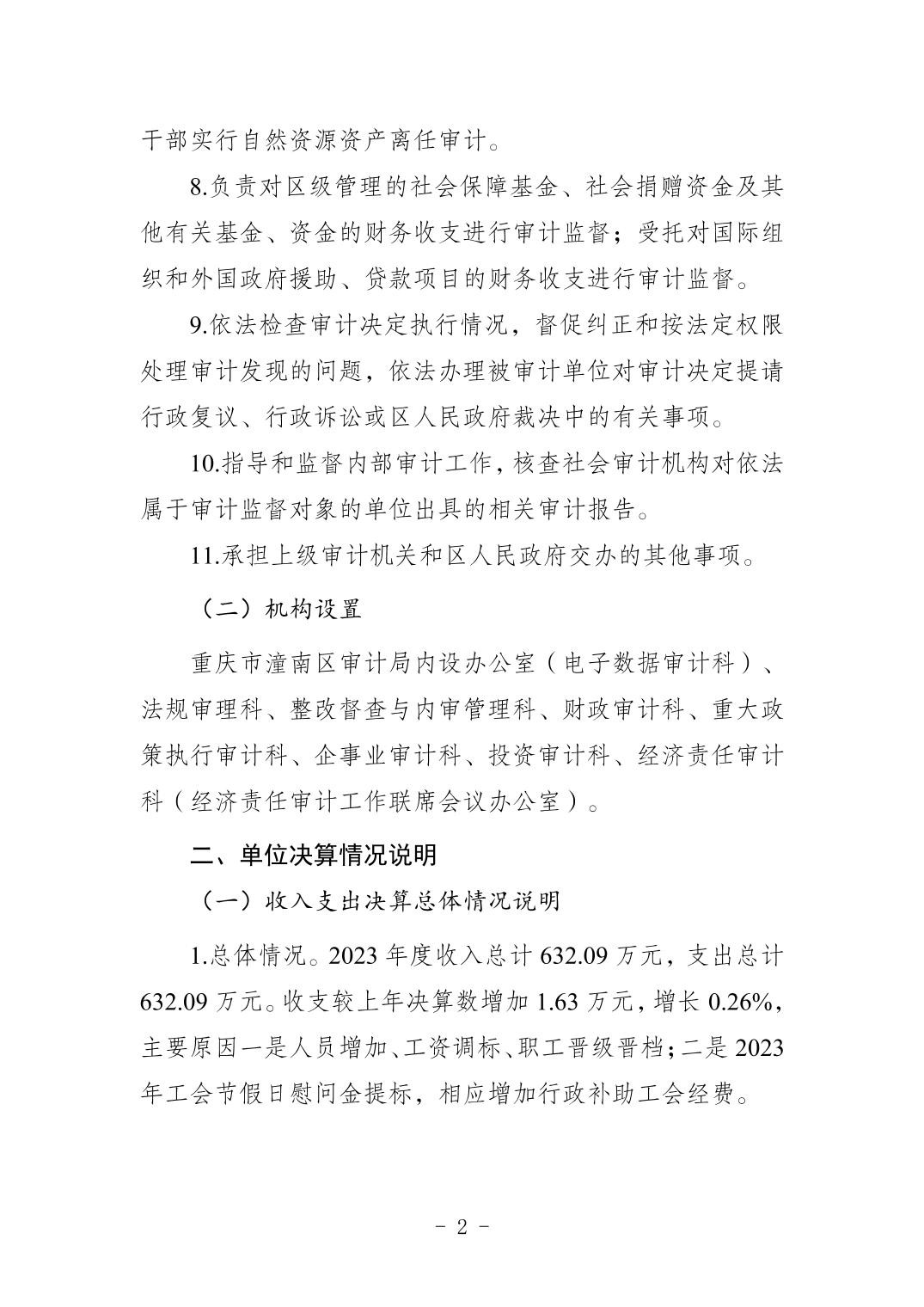 干部实行自然资源资产离任审计。

8.负责对区级管理的社会保障基金、社会捐赠资金及其他有关基金、资金的财务收支进行审计监督；受托对国际组织和外国政府援助、贷款项目的财务收支进行审计监督。

9.依法检查审计决定执行情况，督促纠正和按法定权限处理审计发现的问题，依法办理被审计单位对审计决定提请行政复议、行政诉讼或区人民政府裁决中的有关事项。

10.指导和监督内部审计工作，核查社会审计机构对依法属于审计监督对象的单位出具的相关审计报告。

11.承担上级审计机关和区人民政府交办的其他事项。

（二）机构设置

重庆市潼南区审计局内设办公室（电子数据审计科）、法规审理科、整改督查与内审管理科、财政审计科、重大政策执行审计科、企事业审计科、投资审计科、经济责任审计科（经济责任审计工作联席会议办公室）。

二、单位决算情况说明

（一）收入支出决算总体情况说明

1.总体情况。2023 年度收入总计 632.09 万元，支出总计 632.09 万元。收支较上年决算数增加 1.63 万元，增长 0.26%，主要原因一是人员增加、工资调标、职工晋级晋档；二是 2023 年工会节假日慰问金提标，相应增加行政补助工会经费。

- 2 -